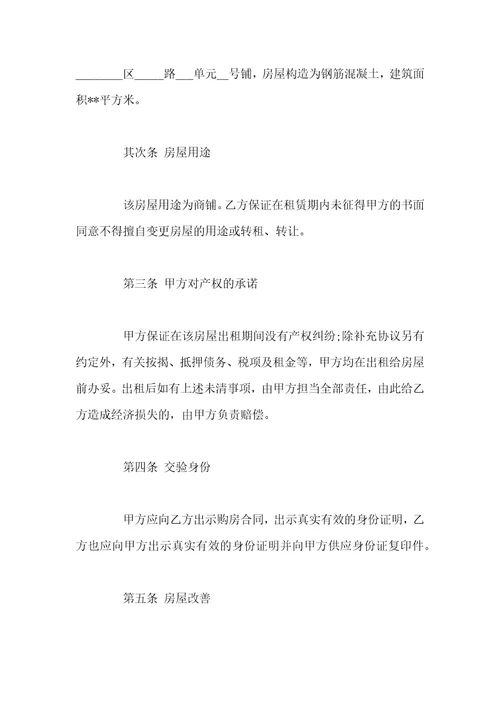 ________区_____路___单元__号铺，房屋构造为钢筋混凝土，建筑面积**平方米。

其次条 房屋用途

该房屋用途为商铺。乙方保证在租赁期内未征得甲方的书面同意不得擅自变更房屋的用途或转租、转让。

第三条 甲方对产权的承诺

甲方保证在该房屋出租期间没有产权纠纷;除补充协议另有约定外，有关按揭、抵押债务、税项及租金等，甲方均在出租给房屋前办妥。出租后如有上述未清事项，由甲方担当全部责任，由此给乙方造成经济损失的，由甲方负责赔偿。

第四条 交验身份

甲方应向乙方出示购房合同，出示真实有效的身份证明，乙方也应向甲方出示真实有效的身份证明并向甲方供应身份证复印件。

第五条 房屋改善